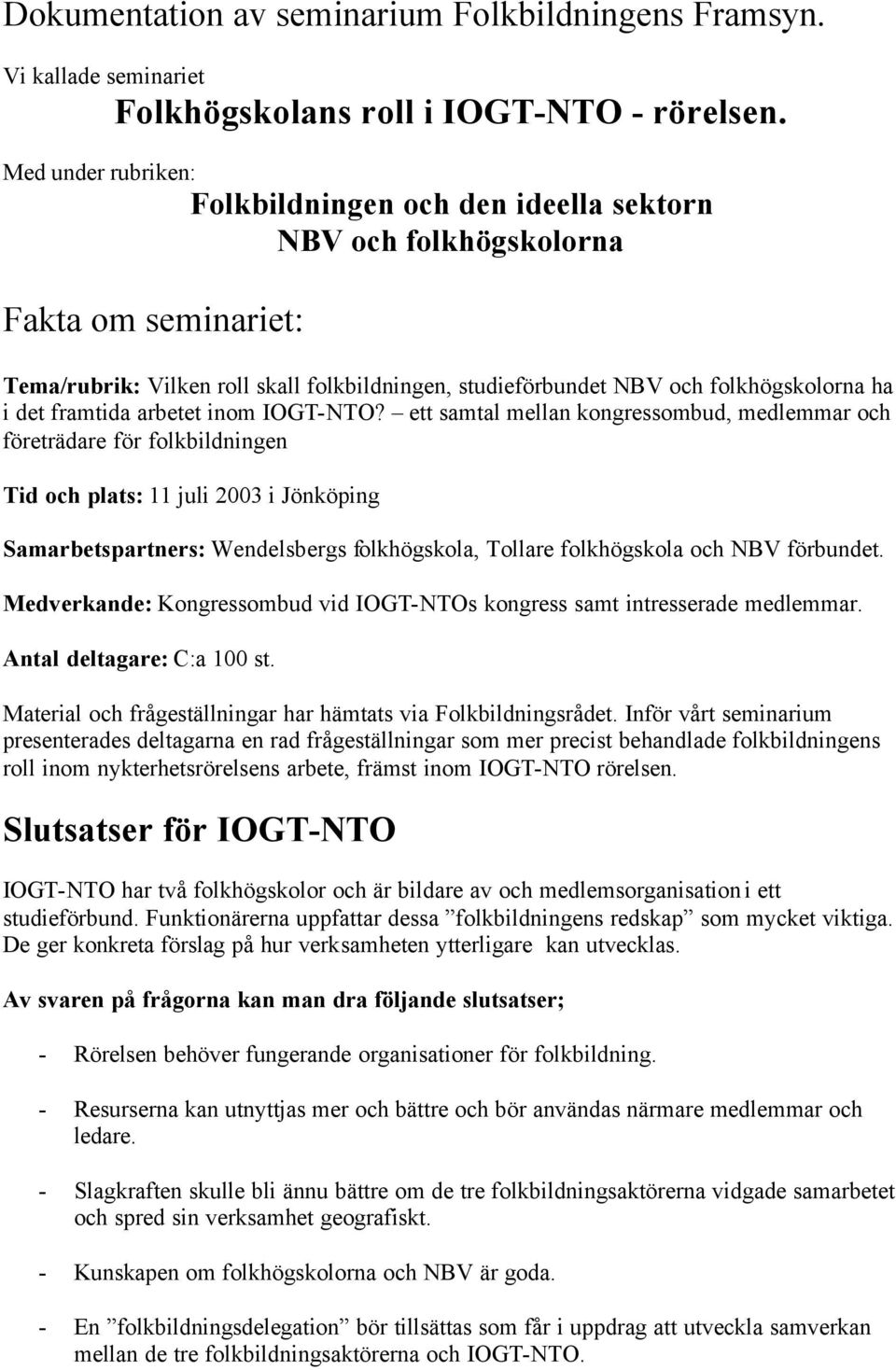 Dokumentation av seminarium Folkbildningens Framsyn.

Vi kallade seminariet

Folkhögskolans roll i IOGT-NTO - rörelsen.

Med under rubriken:

Folkbildningen och den ideella sektorn
NBV och folkhögskolorna

Fakta om seminariet:

Tema/rubrik: Vilken roll skall folkbildningen, studieförbundet NBV och folkhögskolorna ha i det framtida arbetet inom IOGT-NTO? – ett samtal mellan kongressombud, medlemmar och företrädare för folkbildningen

Tid och plats: 11 juli 2003 i Jönköping

Samarbetspartners: Wendelsbergs folkhögskola, Tollare folkhögskola och NBV förbundet.

Medverkande: Kongressombud vid IOGT-NTOs kongress samt intresserade medlemmar.

Antal deltagare: C:a 100 st.

Material och frågeställningar har hämtats via Folkbildningsrådet. Inför vårt seminarium presenterades deltagarna en rad frågeställningar som mer precist behandlade folkbildningens roll inom nykterhetsrörelsens arbete, främst inom IOGT-NTO rörelsen.

Slutsatser för IOGT-NTO

IOGT-NTO har två folkhögskolor och är bildare av och medlemsorganisation i ett studieförbund. Funktionärerna uppfattar dessa ”folkbildningens redskap” som mycket viktiga. De ger konkreta förslag på hur verksamheten ytterligare kan utvecklas.

Av svaren på frågorna kan man dra följande slutsatser;

- Rörelsen behöver fungerande organisationer för folkbildning.

- Resurserna kan utnyttjas mer och bättre och bör användas närmare medlemmar och ledare.

- Slagkraften skulle bli ännu bättre om de tre folkbildningsaktörerna vidgade samarbetet och spred sin verksamhet geografiskt.

- Kunskapen om folkhögskolorna och NBV är goda.

- En ”folkbildningsdelegation” bör tillsättas som får i uppdrag att utveckla samverkan mellan de tre folkbildningsaktörerna och IOGT-NTO.